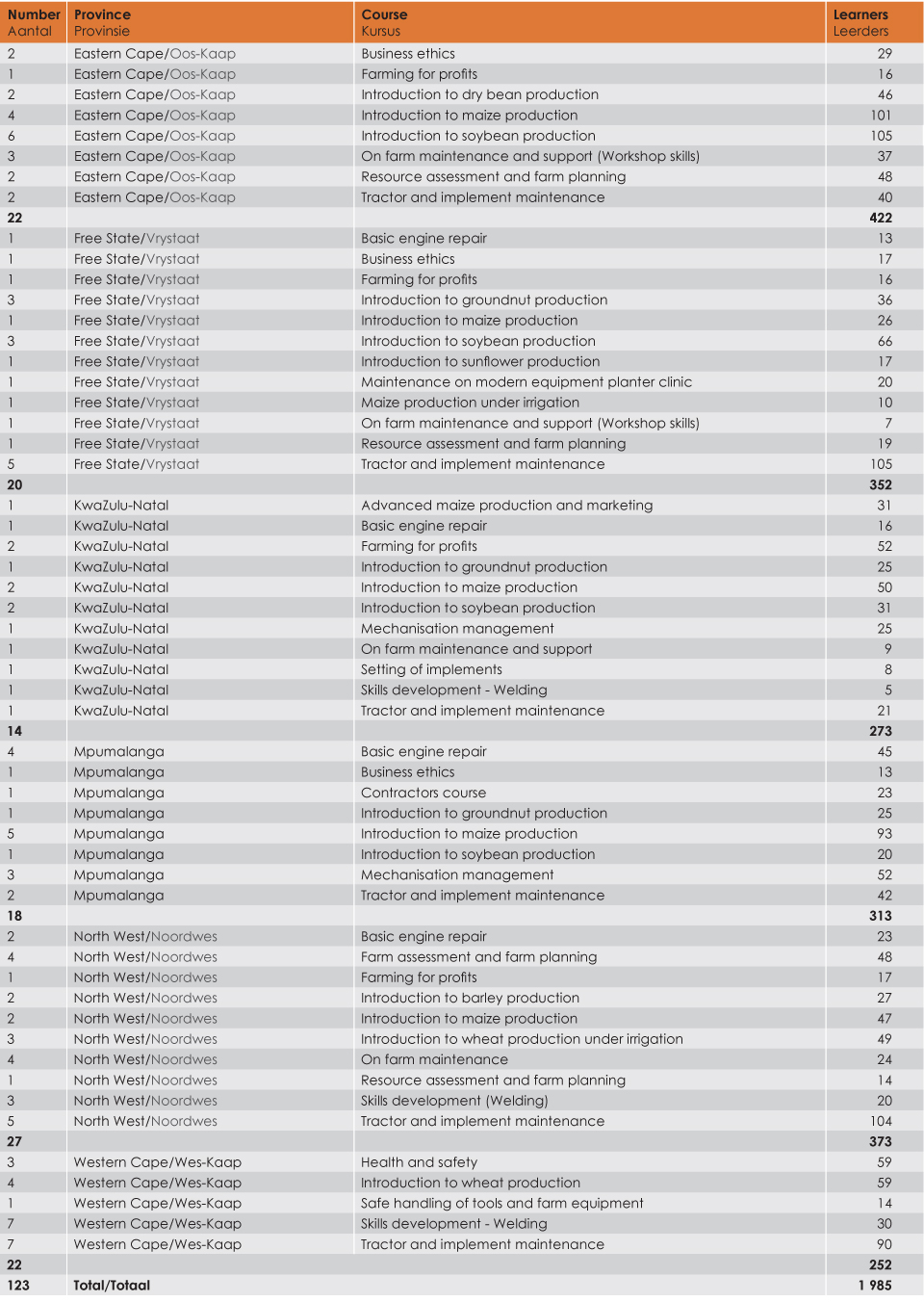 | Number Aantal | Province Provinsie | Course Kursus | Learners Leerders |
|---|---|---|---|
| 2 | Eastern Cape/Oos-Kaap | Business ethics | 29 |
| 1 | Eastern Cape/Oos-Kaap | Farming for profits | 16 |
| 2 | Eastern Cape/Oos-Kaap | Introduction to dry bean production | 46 |
| 4 | Eastern Cape/Oos-Kaap | Introduction to maize production | 101 |
| 6 | Eastern Cape/Oos-Kaap | Introduction to soybean production | 105 |
| 3 | Eastern Cape/Oos-Kaap | On farm maintenance and support (Workshop skills) | 37 |
| 2 | Eastern Cape/Oos-Kaap | Resource assessment and farm planning | 48 |
| 2 | Eastern Cape/Oos-Kaap | Tractor and implement maintenance | 40 |
| 22 | | | 422 |
| 1 | Free State/Vrystaat | Basic engine repair | 13 |
| 1 | Free State/Vrystaat | Business ethics | 17 |
| 1 | Free State/Vrystaat | Farming for profits | 16 |
| 3 | Free State/Vrystaat | Introduction to groundnut production | 36 |
| 1 | Free State/Vrystaat | Introduction to maize production | 26 |
| 3 | Free State/Vrystaat | Introduction to soybean production | 66 |
| 1 | Free State/Vrystaat | Introduction to sunflower production | 17 |
| 1 | Free State/Vrystaat | Maintenance on modern equipment planter clinic | 20 |
| 1 | Free State/Vrystaat | Maize production under irrigation | 10 |
| 1 | Free State/Vrystaat | On farm maintenance and support (Workshop skills) | 7 |
| 1 | Free State/Vrystaat | Resource assessment and farm planning | 19 |
| 5 | Free State/Vrystaat | Tractor and implement maintenance | 105 |
| 20 | | | 352 |
| 1 | KwaZulu-Natal | Advanced maize production and marketing | 31 |
| 1 | KwaZulu-Natal | Basic engine repair | 16 |
| 2 | KwaZulu-Natal | Farming for profits | 52 |
| 1 | KwaZulu-Natal | Introduction to groundnut production | 25 |
| 2 | KwaZulu-Natal | Introduction to maize production | 50 |
| 2 | KwaZulu-Natal | Introduction to soybean production | 31 |
| 1 | KwaZulu-Natal | Mechanisation management | 25 |
| 1 | KwaZulu-Natal | On farm maintenance and support | 9 |
| 1 | KwaZulu-Natal | Setting of implements | 8 |
| 1 | KwaZulu-Natal | Skills development - Welding | 5 |
| 1 | KwaZulu-Natal | Tractor and implement maintenance | 21 |
| 14 | | | 273 |
| 4 | Mpumalanga | Basic engine repair | 45 |
| 1 | Mpumalanga | Business ethics | 13 |
| 1 | Mpumalanga | Contractors course | 23 |
| 1 | Mpumalanga | Introduction to groundnut production | 25 |
| 5 | Mpumalanga | Introduction to maize production | 93 |
| 1 | Mpumalanga | Introduction to soybean production | 20 |
| 3 | Mpumalanga | Mechanisation management | 52 |
| 2 | Mpumalanga | Tractor and implement maintenance | 42 |
| 18 | | | 313 |
| 2 | North West/Noordwes | Basic engine repair | 23 |
| 4 | North West/Noordwes | Farm assessment and farm planning | 48 |
| 1 | North West/Noordwes | Farming for profits | 17 |
| 2 | North West/Noordwes | Introduction to barley production | 27 |
| 2 | North West/Noordwes | Introduction to maize production | 47 |
| 3 | North West/Noordwes | Introduction to wheat production under irrigation | 49 |
| 4 | North West/Noordwes | On farm maintenance | 24 |
| 1 | North West/Noordwes | Resource assessment and farm planning | 14 |
| 3 | North West/Noordwes | Skills development (Welding) | 20 |
| 5 | North West/Noordwes | Tractor and implement maintenance | 104 |
| 27 | | | 373 |
| 3 | Western Cape/Wes-Kaap | Health and safety | 59 |
| 4 | Western Cape/Wes-Kaap | Introduction to wheat production | 59 |
| 1 | Western Cape/Wes-Kaap | Safe handling of tools and farm equipment | 14 |
| 7 | Western Cape/Wes-Kaap | Skills development - Welding | 30 |
| 7 | Western Cape/Wes-Kaap | Tractor and implement maintenance | 90 |
| 22 | | | 252 |
| 123 | Total/Totaal | | 1 985 |